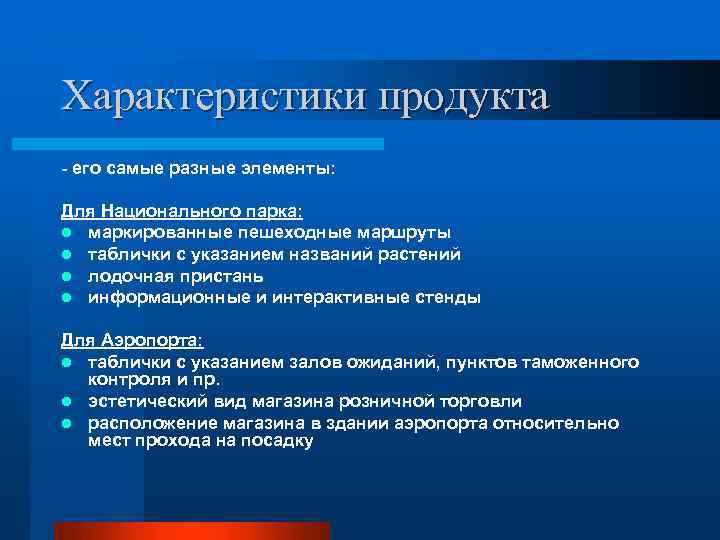 Характеристики продукта

- его самые разные элементы:

Для Национального парка:
- маркированные пешеходные маршруты
- таблички с указанием названий растений
- лодочная пристань
- информационные и интерактивные стенды

Для Аэропорта:
- таблички с указанием залов ожиданий, пунктов таможенного контроля и пр.
- эстетический вид магазина розничной торговли
- расположение магазина в здании аэропорта относительно мест прохода на посадку